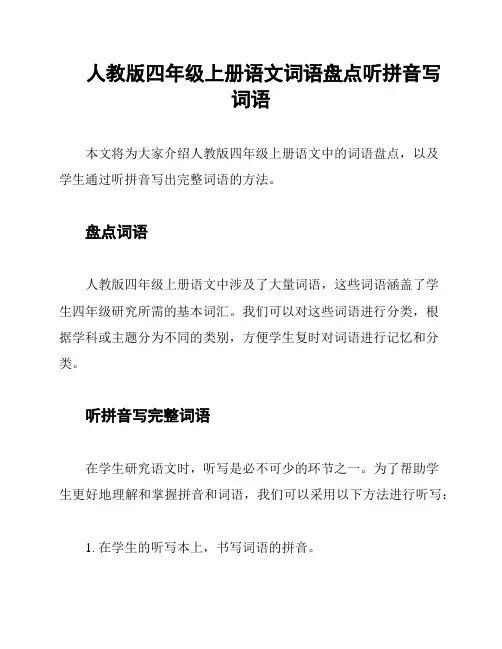 人教版四年级上册语文词语盘点听拼音写词语

本文将为大家介绍人教版四年级上册语文中的词语盘点，以及学生通过听拼音写出完整词语的方法。

盘点词语

人教版四年级上册语文中涉及了大量词语，这些词语涵盖了学生四年级研究所需的基本词汇。我们可以对这些词语进行分类，根据学科或主题分为不同的类别，方便学生复时对词语进行记忆和分类。

听拼音写完整词语

在学生研究语文时，听写是必不可少的环节之一。为了帮助学生更好地理解和掌握拼音和词语，我们可以采用以下方法进行听写：

1. 在学生的听写本上，书写词语的拼音。